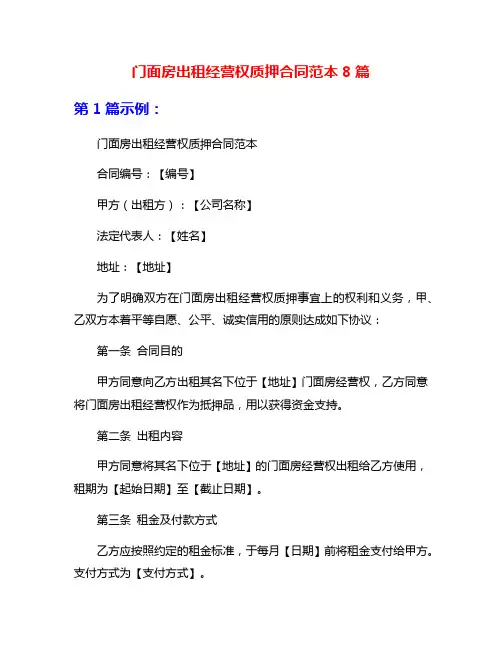 门面房出租经营权质押合同范本 8 篇

第 1 篇示例：

门面房出租经营权质押合同范本

合同编号：【编号】

甲方（出租方）：【公司名称】

法定代表人：【姓名】

地址：【地址】

为了明确双方在门面房出租经营权质押事宜上的权利和义务，甲、乙双方本着平等自愿、公平、诚实信用的原则达成如下协议：

第一条 合同目的

甲方同意向乙方出租其名下位于【地址】门面房经营权，乙方同意将门面房出租经营权作为抵押品，用以获得资金支持。

第二条 出租内容

甲方同意将其名下位于【地址】的门面房经营权出租给乙方使用，租期为【起始日期】至【截止日期】。

第三条 租金及付款方式

乙方应按照约定的租金标准，于每月【日期】前将租金支付给甲方。支付方式为【支付方式】。